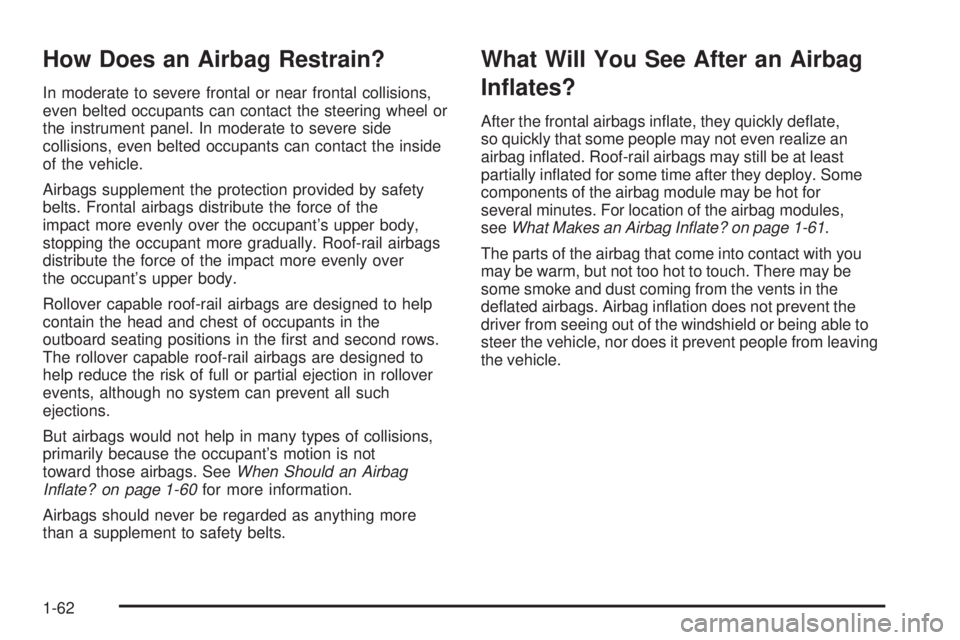 How Does an Airbag Restrain?

In moderate to severe frontal or near frontal collisions, even belted occupants can contact the steering wheel or the instrument panel. In moderate to severe side collisions, even belted occupants can contact the inside of the vehicle.

Airbags supplement the protection provided by safety belts. Frontal airbags distribute the force of the impact more evenly over the occupant's upper body, stopping the occupant more gradually. Roof-rail airbags distribute the force of the impact more evenly over the occupant's upper body.

Rollover capable roof-rail airbags are designed to help contain the head and chest of occupants in the outboard seating positions in the first and second rows. The rollover capable roof-rail airbags are designed to help reduce the risk of full or partial ejection in rollover events, although no system can prevent all such ejections.

But airbags would not help in many types of collisions, primarily because the occupant's motion is not toward those airbags. See When Should an Airbag Inflate? on page 1-60 for more information.

Airbags should never be regarded as anything more than a supplement to safety belts.

What Will You See After an Airbag Inflates?

After the frontal airbags inflate, they quickly deflate, so quickly that some people may not even realize an airbag inflated. Roof-rail airbags may still be at least partially inflated for some time after they deploy. Some components of the airbag module may be hot for several minutes. For location of the airbag modules, see What Makes an Airbag Inflate? on page 1-61.

The parts of the airbag that come into contact with you may be warm, but not too hot to touch. There may be some smoke and dust coming from the vents in the deflated airbags. Airbag inflation does not prevent the driver from seeing out of the windshield or being able to steer the vehicle, nor does it prevent people from leaving the vehicle.

1-62

carmanualsonline.info